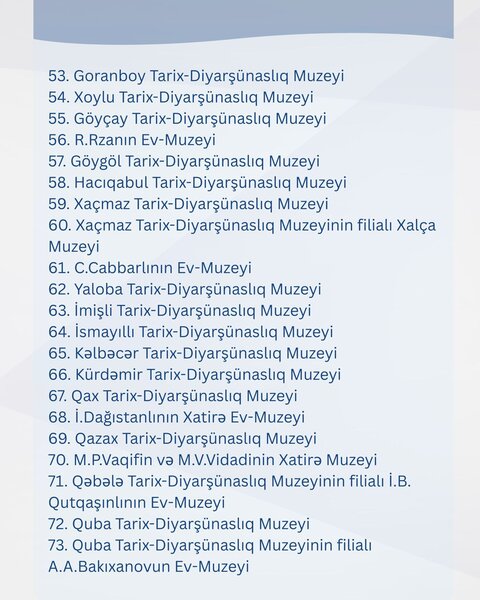 53. Goranboy Tarix-Diyarşünaslıq Muzeyi
54. Xoylu Tarix-Diyarşünaslıq Muzeyi
55. Göyçay Tarix-Diyarşünaslıq Muzeyi
56. R.Rzanın Ev-Muzeyi
57. Göygöl Tarix-Diyarşünaslıq Muzeyi
58. Hacıqabul Tarix-Diyarşünaslıq Muzeyi
59. Xaçmaz Tarix-Diyarşünaslıq Muzeyi
60. Xaçmaz Tarix-Diyarşünaslıq Muzeyinin filialı Xalça Muzeyi
61. C.Cabbarlının Ev-Muzeyi
62. Yaloba Tarix-Diyarşünaslıq Muzeyi
63. İmişli Tarix-Diyarşünaslıq Muzeyi
64. İsmayıllı Tarix-Diyarşünaslıq Muzeyi
65. Kəlbəcər Tarix-Diyarşünaslıq Muzeyi
66. Kürdəmir Tarix-Diyarşünaslıq Muzeyi
67. Qax Tarix-Diyarşünaslıq Muzeyi
68. İ.Dağıstanlının Xatirə Ev-Muzeyi
69. Qazax Tarix-Diyarşünaslıq Muzeyi
70. M.P.Vaqifin və M.V.Vidadinin Xatirə Muzeyi
71. Qəbələ Tarix-Diyarşünaslıq Muzeyinin filialı İ.B. Qutqaşınlının Ev-Muzeyi
72. Quba Tarix-Diyarşünaslıq Muzeyi
73. Quba Tarix-Diyarşünaslıq Muzeyinin filialı A.A.Bakıxanovun Ev-Muzeyi